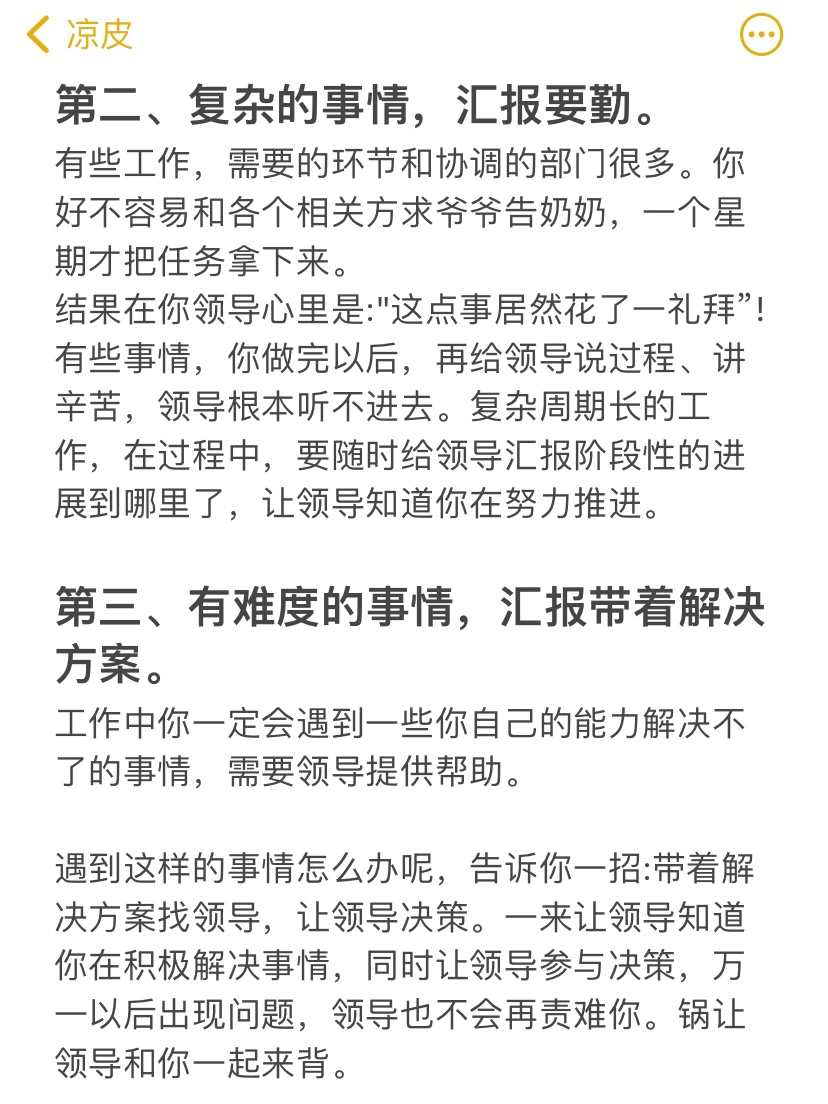 凉皮

第二、复杂的事情，汇报要勤。

有些工作，需要的环节和协调的部门很多。你好不容易和各个相关方求爷爷告奶奶，一个星期才把任务拿下来。
结果在你领导心里是:"这点事居然花了一礼拜”!
有些事情，你做完以后，再给领导说过程、讲辛苦，领导根本听不进去。复杂周期长的工作，在过程中，要随时给领导汇报阶段性的进展到哪里了，让领导知道你在努力推进。

第三、有难度的事情，汇报带着解决方案。

工作中你一定会遇到一些你自己的能力解决不了的事情，需要领导提供帮助。

遇到这样的事情怎么办呢，告诉你一招:带着解决方案找领导，让领导决策。一来让领导知道你在积极解决事情，同时让领导参与决策，万一以后出现问题，领导也不会再责难你。锅让领导和你一起来背。